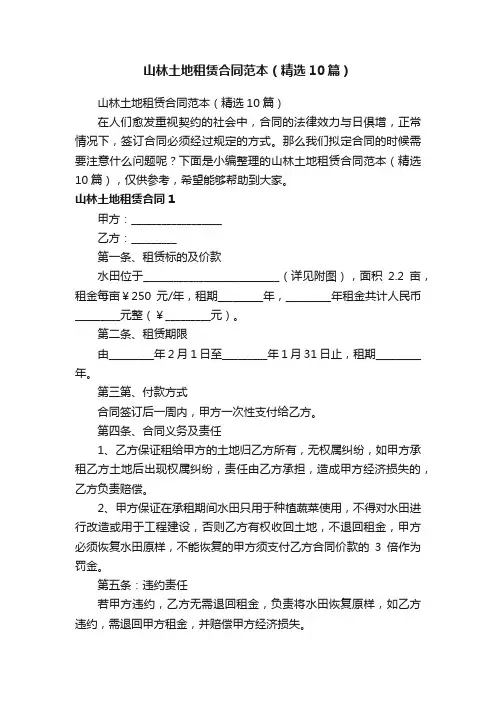 山林土地租赁合同范本（精选10篇）

山林土地租赁合同范本（精选10篇）

在人们愈发重视契约的社会中，合同的法律效力与日俱增，正常情况下，签订合同必须经过规定的方式。那么我们拟定合同的时候需要注意什么问题呢？下面是小编整理的山林土地租赁合同范本（精选10篇），仅供参考，希望能够帮助到大家。

山林土地租赁合同1

甲方：________________

乙方：________

第一条、租赁标的及价款

水田位于________________________（详见附图），面积 2.2 亩，租金每亩￥250 元/年，租期________年，________年租金共计人民币________元整（￥________元）。

第二条、租赁期限

由________年2月1日至________年1月31日止，租期________年。

第三第、付款方式

合同签订后一周内，甲方一次性支付给乙方。

第四条、合同义务及责任

1、乙方保证租给甲方的土地归乙方所有，无权属纠纷，如甲方承租乙方土地后出现权属纠纷，责任由乙方承担，造成甲方经济损失的，乙方负责赔偿。

2、甲方保证在承租期间水田只用于种植蔬菜使用，不得对水田进行改造或用于工程建设，否则乙方有权收回土地，不退回租金，甲方必须恢复水田原样，不能恢复的甲方须支付乙方合同价款的 3 倍作为罚金。

第五条：违约责任

若甲方违约，乙方无需退回租金，负责将水田恢复原样，如乙方违约，需退回甲方租金，并赔偿甲方经济损失。